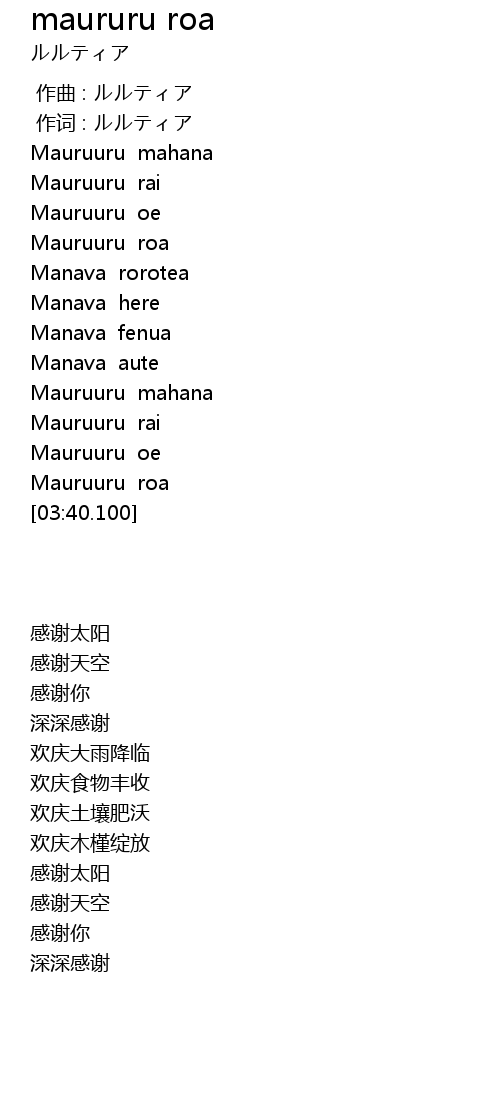 maururu roa
ルルティア

作曲 : ルルティア
作词 : ルルティア
Mauruuru mahana
Mauruuru rai
Mauruuru oe
Mauruuru roa
Manava rorotea
Manava here
Manava fenua
Manava aute
Mauruuru mahana
Mauruuru rai
Mauruuru oe
Mauruuru roa
[03:40.100]

感谢太阳
感谢天空
感谢你
深深感谢
欢庆大雨降临
欢庆食物丰收
欢庆土壤肥沃
欢庆木槿绽放
感谢太阳
感谢天空
感谢你
深深感谢